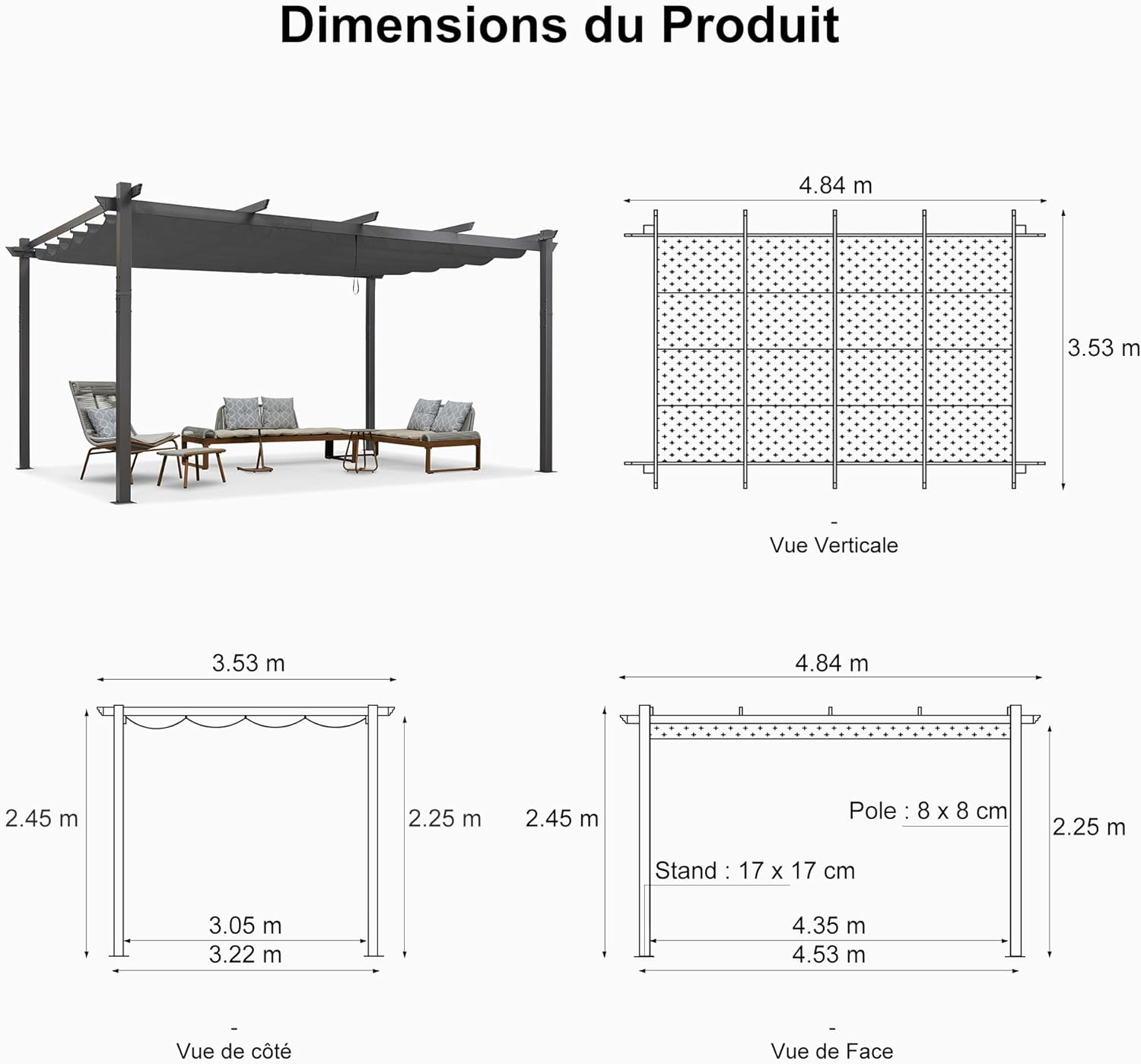 Dimensions du Produit

4.84 m

3.53 m

-
Vue Verticale

3.53 m

2.45 m

2.25 m

3.05 m

3.22 m

-
Vue de côté

4.84 m

2.45 m

Pole : 8 x 8 cm

2.25 m

Stand : 17 x 17 cm

4.35 m

4.53 m

-
Vue de Face